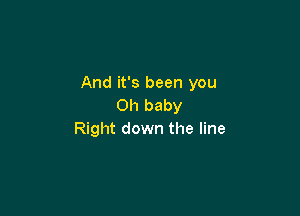 And it's been you
Oh baby
Right down the line